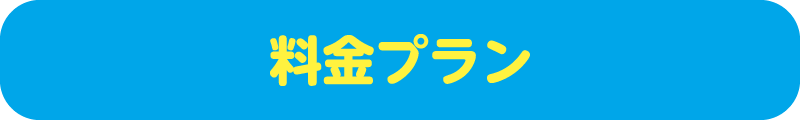 料金プラン